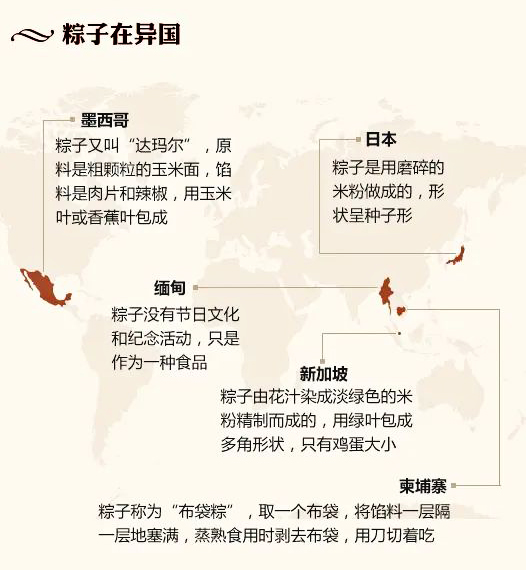 粽子在异国

墨西哥
粽子又叫“达玛尔”，原料是粗颗粒的玉米面，馅料是肉片和辣椒，用玉米叶或香蕉叶包成

日本
粽子是用磨碎的米粉做成的，形状呈种子形

缅甸
粽子没有节日文化和纪念活动，只是作为一种食品

新加坡
粽子由花汁染成淡绿色的米粉精制而成的，用绿叶包成多角形状，只有鸡蛋大小

柬埔寨
粽子称为“布袋粽”，取一个布袋，将馅料一层隔一层地塞满，蒸熟食用时剥去布袋，用刀切着吃